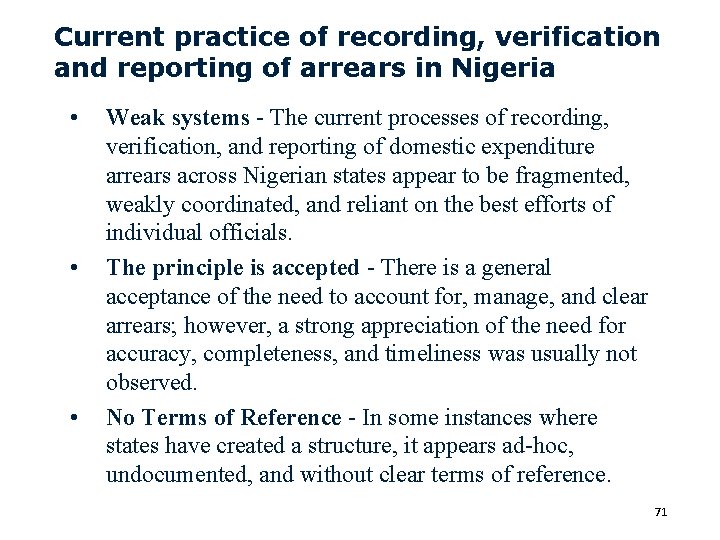 Current practice of recording, verification and reporting of arrears in Nigeria

• Weak systems - The current processes of recording, verification, and reporting of domestic expenditure arrears across Nigerian states appear to be fragmented, weakly coordinated, and reliant on the best efforts of individual officials.

• The principle is accepted - There is a general acceptance of the need to account for, manage, and clear arrears; however, a strong appreciation of the need for accuracy, completeness, and timeliness was usually not observed.

• No Terms of Reference - In some instances where states have created a structure, it appears ad-hoc, undocumented, and without clear terms of reference.

71